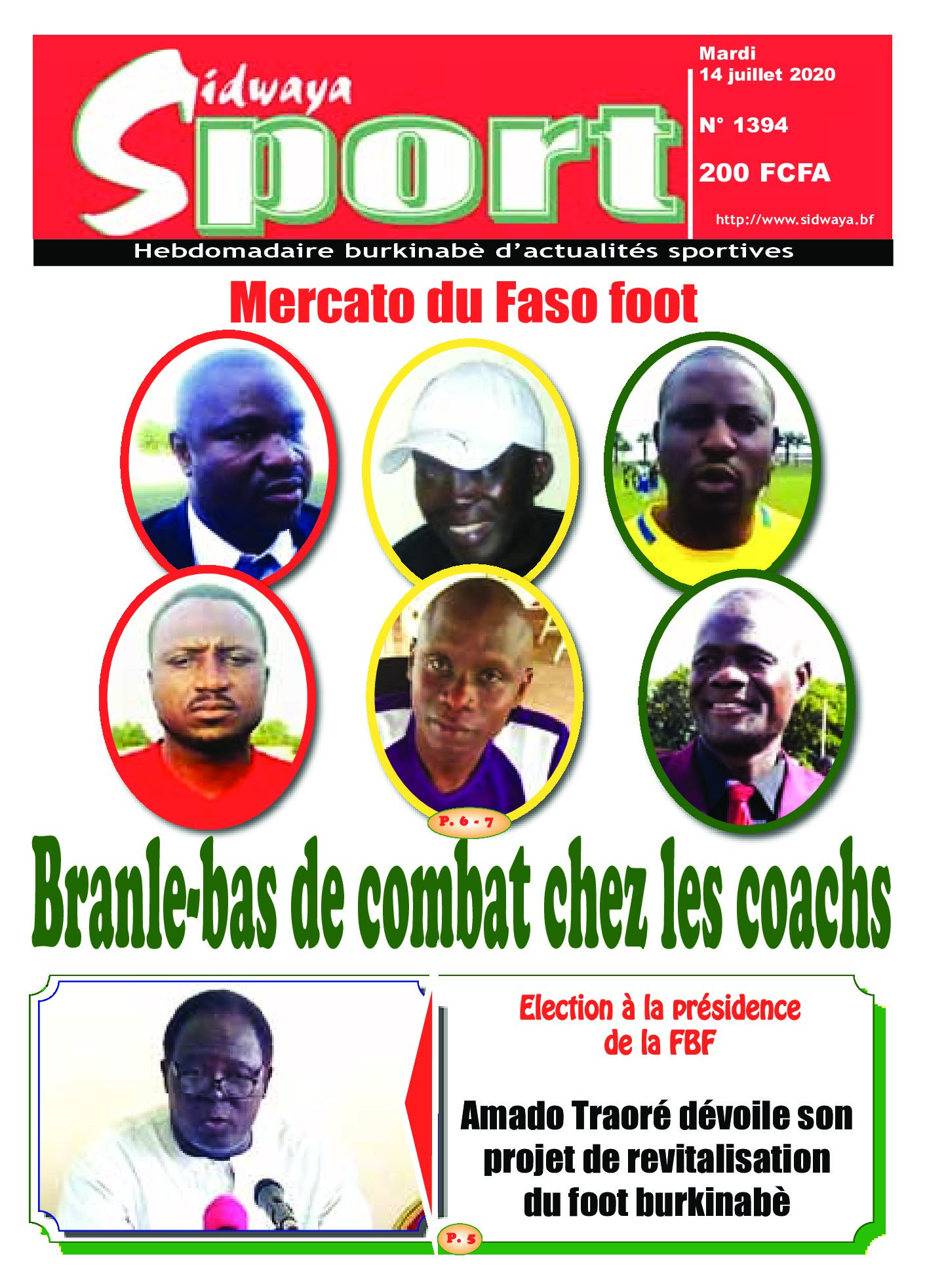 Sidwaya Sport

Mardi 14 juillet 2020

N° 1394

200 FCFA

http://www.sidwaya.bf

Hebdomadaire burkinabè d'actualités sportives

Mercato du Faso foot

P. 6 - 7

Branle-bas de combat chez les coachs

Election à la présidence de la FBF

Amado Traoré dévoile son projet de revitalisation du foot burkinabè

P. 5